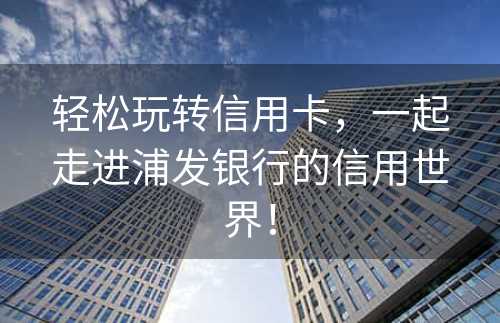 轻松玩转信用卡，一起走进浦发银行的信用世界！